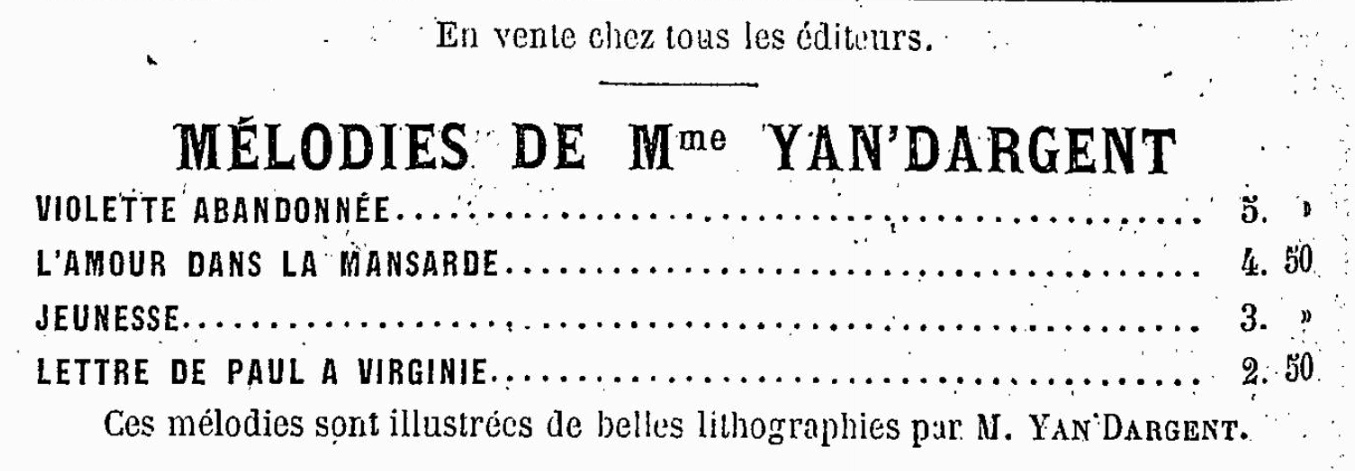 En vente chez tous les éditeurs.

MÉLODIES DE Mme YAN'DARGENT

VIOLETTE ABANDONNÉE 5. »
L'AMOUR DANS LA MANSARDE 4. 50
JEUNESSE 3. »
LETTRE DE PAUL A VIRGINIE 2. 50

Ces mélodies sont illustrées de belles lithographies par M. YAN'DARGENT.